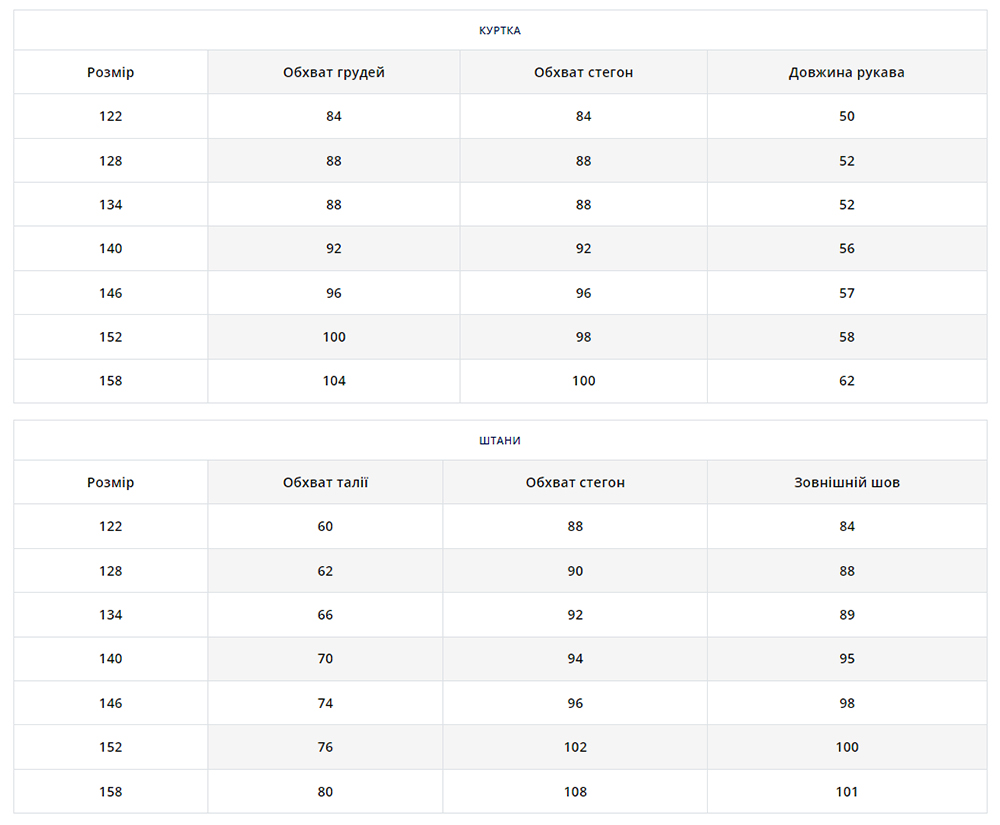 КУРТКА

| Розмір | Обхват грудей | Обхват стегон | Довжина рукава |
|---|---|---|---|
| 122 | 84 | 84 | 50 |
| 128 | 88 | 88 | 52 |
| 134 | 88 | 88 | 52 |
| 140 | 92 | 92 | 56 |
| 146 | 96 | 96 | 57 |
| 152 | 100 | 98 | 58 |
| 158 | 104 | 100 | 62 |

ШТАНИ

| Розмір | Обхват талії | Обхват стегон | Зовнішній шов |
|---|---|---|---|
| 122 | 60 | 88 | 84 |
| 128 | 62 | 90 | 88 |
| 134 | 66 | 92 | 89 |
| 140 | 70 | 94 | 95 |
| 146 | 74 | 96 | 98 |
| 152 | 76 | 102 | 100 |
| 158 | 80 | 108 | 101 |